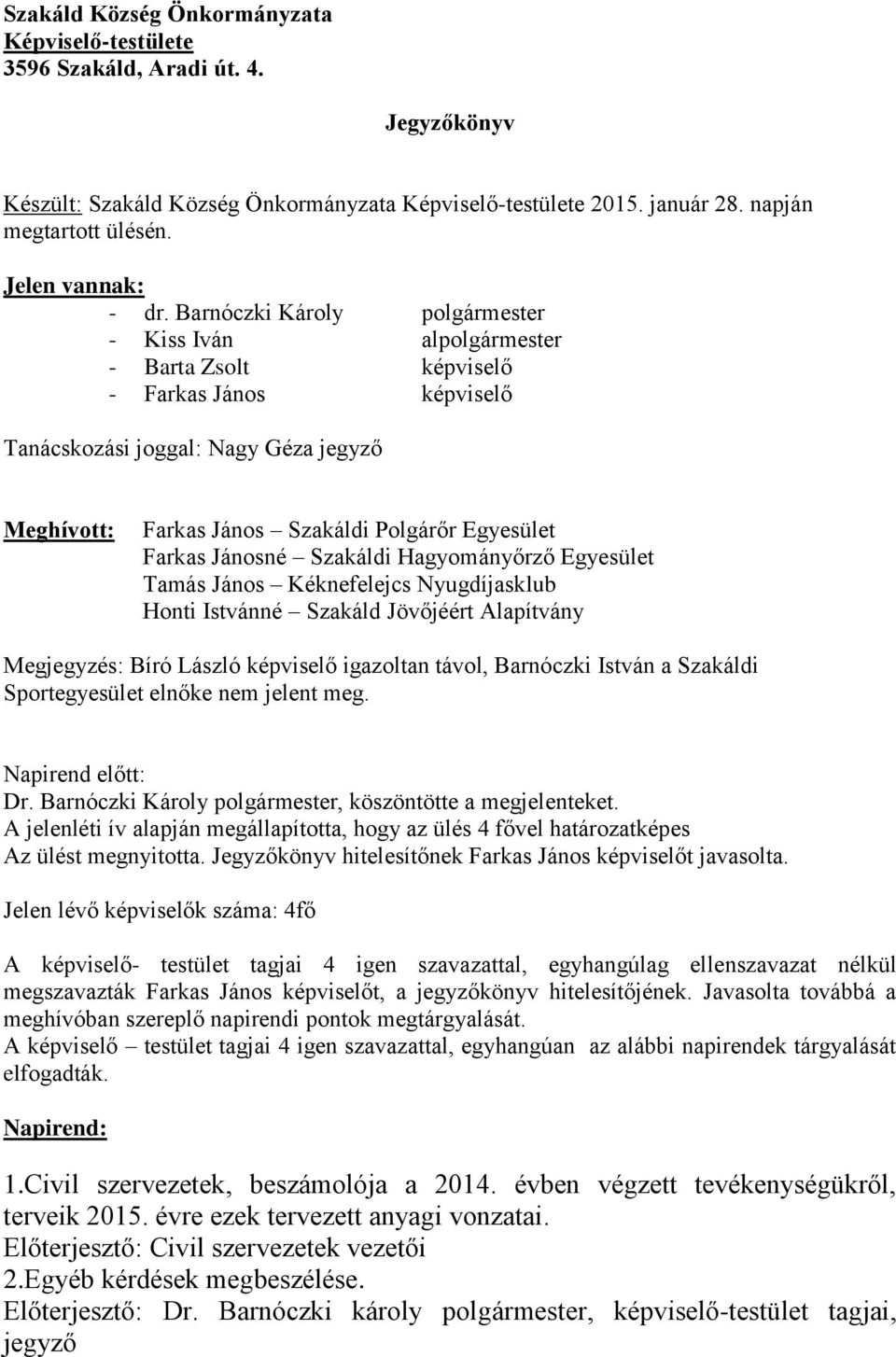 Szakáld Község Önkormányzata
Képviselő-testülete
3596 Szakáld, Aradi út. 4.

Jegyzőkönyv

Készült: Szakáld Község Önkormányzata Képviselő-testülete 2015. január 28. napján megtartott ülésén.

Jelen vannak:
- dr. Barnóczki Károly polgármester
- Kiss Iván alpolgármester
- Barta Zsolt képviselő
- Farkas János képviselő

Tanácskozási joggal: Nagy Géza jegyző

Meghívott: Farkas János – Szakáldi Polgárőr Egyesület
Farkas Jánosné – Szakáldi Hagyományőrző Egyesület
Tamás János – Kéknefelejcs Nyugdíjasklub
Honti Istvánné – Szakáld Jövőjéért Alapítvány

Megjegyzés: Bíró László képviselő igazoltan távol, Barnóczki István a Szakáldi Sportegyesület elnőke nem jelent meg.

Napirend előtt:
Dr. Barnóczki Károly polgármester, köszöntötte a megjelenteket.
A jelenléti ív alapján megállapította, hogy az ülés 4 fővel határozatképes
Az ülést megnyitotta. Jegyzőkönyv hitelesítőnek Farkas János képviselőt javasolta.

Jelen lévő képviselők száma: 4fő

A képviselő- testület tagjai 4 igen szavazattal, egyhangúlag ellenszavazat nélkül megszavazták Farkas János képviselőt, a jegyzőkönyv hitelesítőjének. Javasolta továbbá a meghívóban szereplő napirendi pontok megtárgyalását.
A képviselő – testület tagjai 4 igen szavazattal, egyhangúan az alábbi napirendek tárgyalását elfogadták.

Napirend:

1.Civil szervezetek, beszámolója a 2014. évben végzett tevékenységükről, terveik 2015. évre ezek tervezett anyagi vonzatai.
Előterjesztő: Civil szervezetek vezetői
2.Egyéb kérdések megbeszélése.
Előterjesztő: Dr. Barnóczki károly polgármester, képviselő-testület tagjai, jegyző